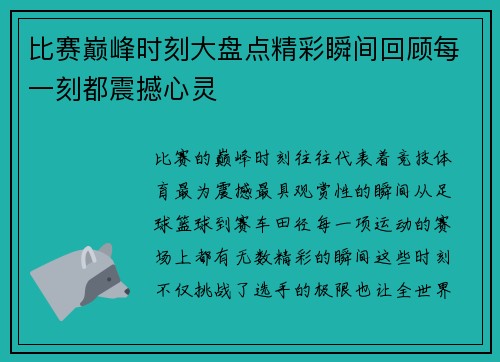 比赛巅峰时刻大盘点精彩瞬间回顾每一刻都震撼心灵

比赛的巅峰时刻往往代表着竞技体育最为震撼最具观赏性的瞬间从足球篮球到赛车田径每一项运动的赛场上都有无数精彩的瞬间这些时刻不仅挑战了选手的极限也让全世界